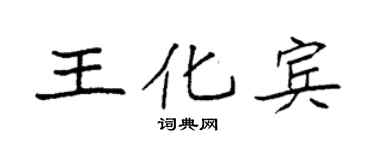 王化宾

词典网